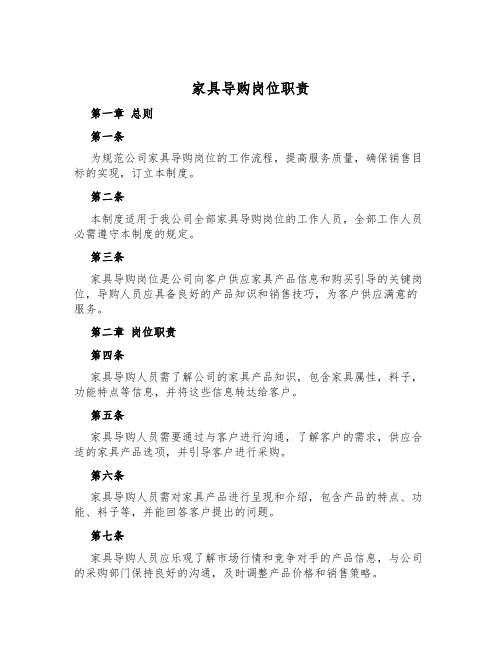 家具导购岗位职责

第一章 总则

第一条

为规范公司家具导购岗位的工作流程，提高服务质量，确保销售目标的实现，订立本制度。

第二条

本制度适用于我公司全部家具导购岗位的工作人员，全部工作人员必需遵守本制度的规定。

第三条

家具导购岗位是公司向客户供应家具产品信息和购买引导的关键岗位，导购人员应具备良好的产品知识和销售技巧，为客户供应满意的服务。

第二章 岗位职责

第四条

家具导购人员需了解公司的家具产品知识，包含家具属性，料子，功能特点等信息，并将这些信息转达给客户。

第五条

家具导购人员需要通过与客户进行沟通，了解客户的需求，供应合适的家具产品选项，并引导客户进行采购。

第六条

家具导购人员需对家具产品进行呈现和介绍，包含产品的特点、功能、料子等，并能回答客户提出的问题。

第七条

家具导购人员应乐观了解市场行情和竞争对手的产品信息，与公司的采购部门保持良好的沟通，及时调整产品价格和销售策略。